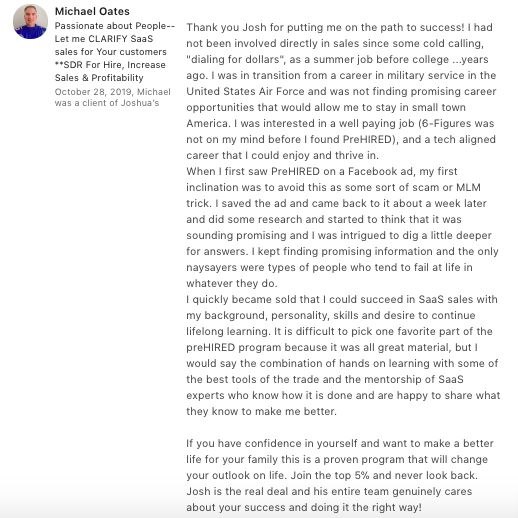 Michael Oates
Passionate about People-- Let me CLARIFY SaaS sales for Your customers **SDR For Hire, Increase Sales & Profitability
October 28, 2019, Michael was a client of Joshua's

Thank you Josh for putting me on the path to success! I had not been involved directly in sales since some cold calling, "dialing for dollars", as a summer job before college ...years ago. I was in transition from a career in military service in the United States Air Force and was not finding promising career opportunities that would allow me to stay in small town America. I was interested in a well paying job (6-Figures was not on my mind before I found PreHIRED), and a tech aligned career that I could enjoy and thrive in.
When I first saw PreHIRED on a Facebook ad, my first inclination was to avoid this as some sort of scam or MLM trick. I saved the ad and came back to it about a week later and did some research and started to think that it was sounding promising and I was intrigued to dig a little deeper for answers. I kept finding promising information and the only naysayers were types of people who tend to fail at life in whatever they do.
I quickly became sold that I could succeed in SaaS sales with my background, personality, skills and desire to continue lifelong learning. It is difficult to pick one favorite part of the preHIRED program because it was all great material, but I would say the combination of hands on learning with some of the best tools of the trade and the mentorship of SaaS experts who know how it is done and are happy to share what they know to make me better.

If you have confidence in yourself and want to make a better life for your family this is a proven program that will change your outlook on life. Join the top 5% and never look back. Josh is the real deal and his entire team genuinely cares about your success and doing it the right way!